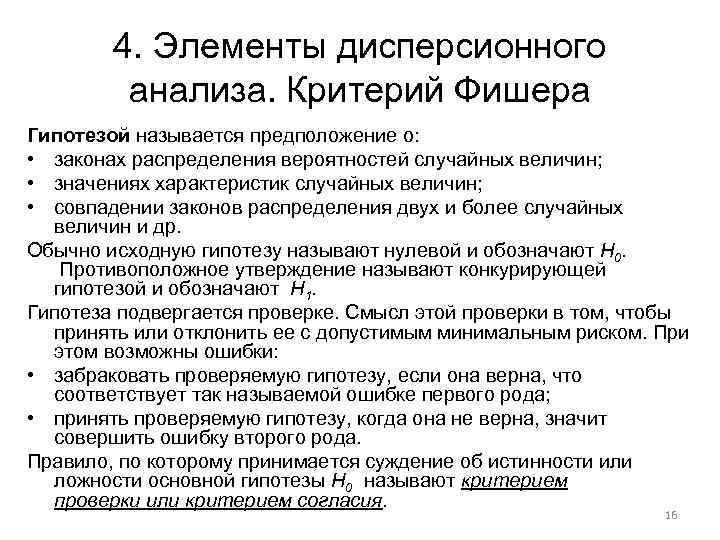 4. Элементы дисперсионного анализа. Критерий Фишера

Гипотезой называется предположение о:
• законах распределения вероятностей случайных величин;
• значениях характеристик случайных величин;
• совпадении законов распределения двух и более случайных величин и др.

Обычно исходную гипотезу называют нулевой и обозначают $H_0$. Противоположное утверждение называют конкурирующей гипотезой и обозначают $H_1$.

Гипотеза подвергается проверке. Смысл этой проверки в том, чтобы принять или отклонить ее с допустимым минимальным риском. При этом возможны ошибки:
• забраковать проверяемую гипотезу, если она верна, что соответствует так называемой ошибке первого рода;
• принять проверяемую гипотезу, когда она не верна, значит совершить ошибку второго рода.

Правило, по которому принимается суждение об истинности или ложности основной гипотезы $H_0$ называют критерием проверки или критерием согласия.

16